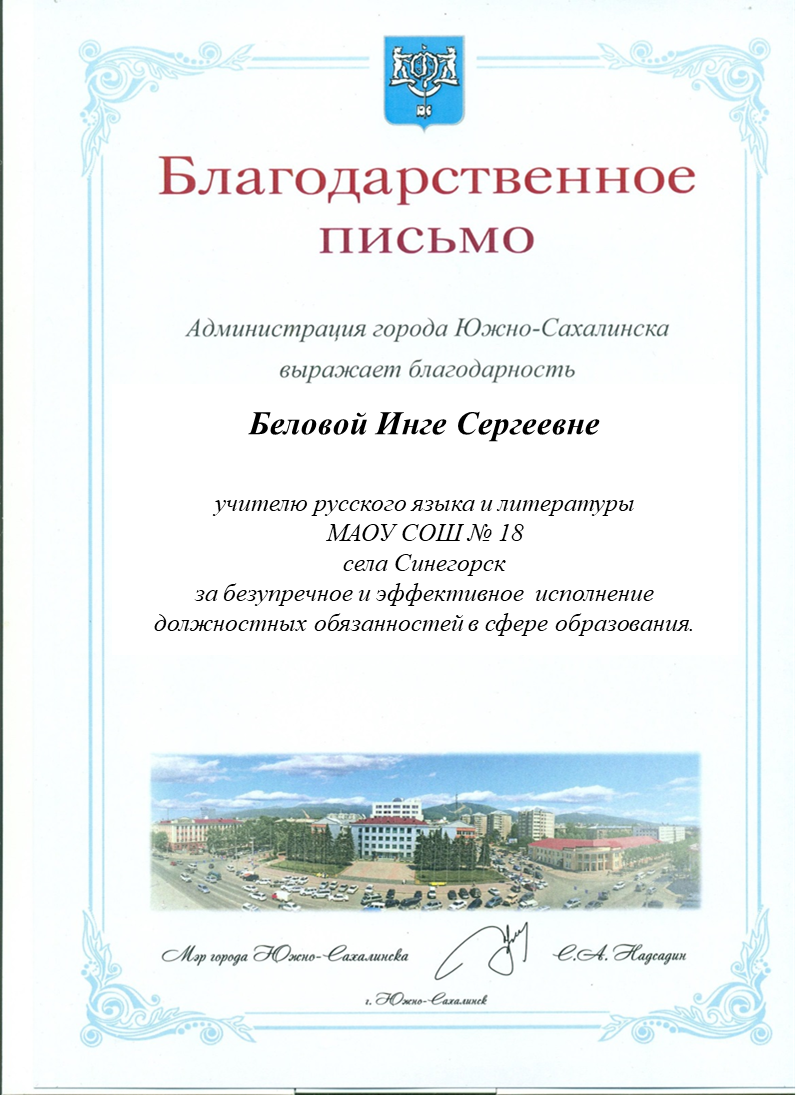 Благодарственное письмо

Администрация города Южно-Сахалинска выражает благодарность

Беловой Инге Сергеевне

учителю русского языка и литературы
МАОУ СОШ № 18
села Синегорск
за безупречное и эффективное исполнение
должностных обязанностей в сфере образования.

Мэр города Южно-Сахалинска
С.А. Надсадин

г. Южно-Сахалинск